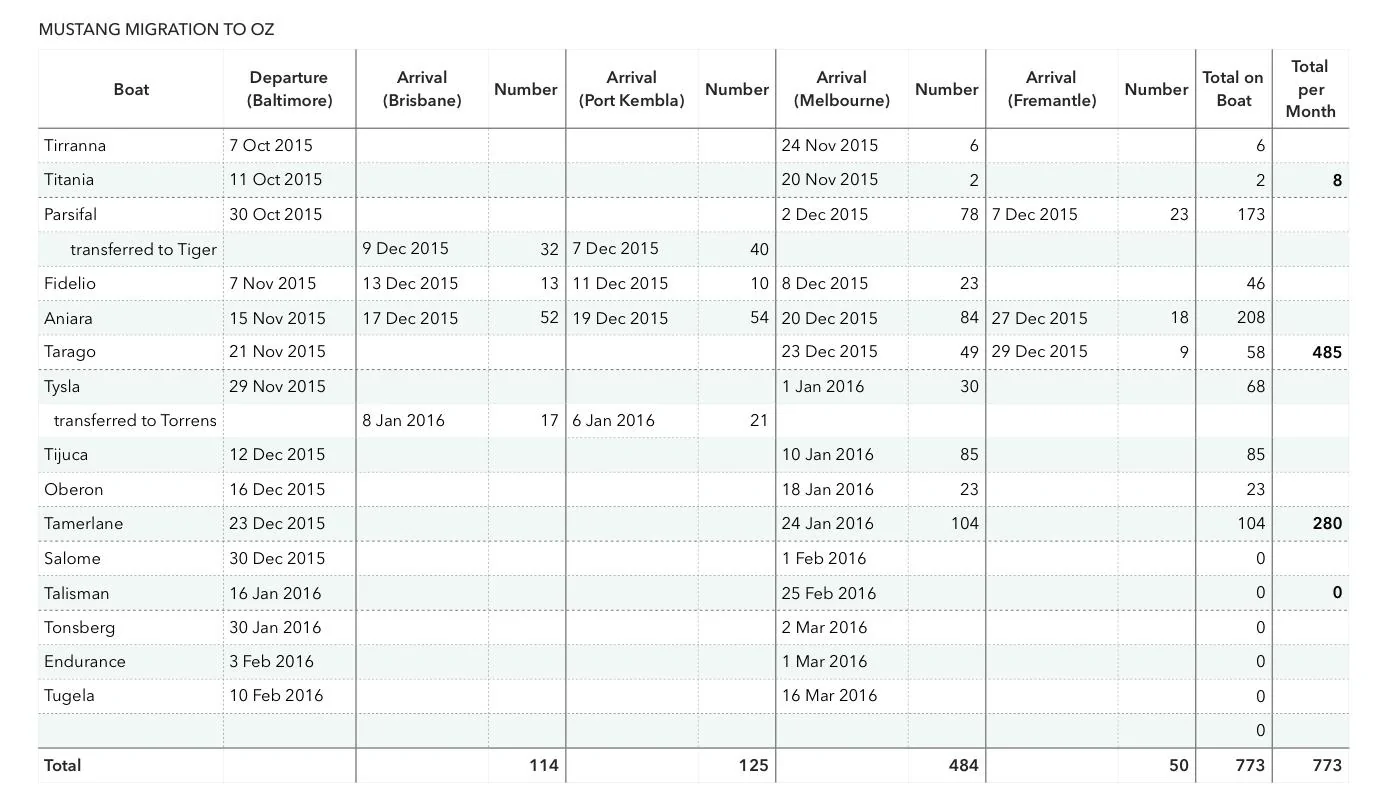 MUSTANG MIGRATION TO OZ

| Boat | Departure (Baltimore) | Arrival (Brisbane) | Number | Arrival (Port Kembla) | Number | Arrival (Melbourne) | Number | Arrival (Fremantle) | Number | Total on Boat | Total per Month |
|---|---|---|---|---|---|---|---|---|---|---|---|
| Tirranna | 7 Oct 2015 | | | | | 24 Nov 2015 | 6 | | | 6 | |
| Titania | 11 Oct 2015 | | | | | 20 Nov 2015 | 2 | | | 2 | 8 |
| Parsifal | 30 Oct 2015 | | | | | 2 Dec 2015 | 78 | 7 Dec 2015 | 23 | 173 | |
| transferred to Tiger | | 9 Dec 2015 | 32 | 7 Dec 2015 | 40 | | | | | | |
| Fidelio | 7 Nov 2015 | 13 Dec 2015 | 13 | 11 Dec 2015 | 10 | 8 Dec 2015 | 23 | | | 46 | |
| Aniara | 15 Nov 2015 | 17 Dec 2015 | 52 | 19 Dec 2015 | 54 | 20 Dec 2015 | 84 | 27 Dec 2015 | 18 | 208 | |
| Tarago | 21 Nov 2015 | | | | | 23 Dec 2015 | 49 | 29 Dec 2015 | 9 | 58 | 485 |
| Tysla | 29 Nov 2015 | | | | | 1 Jan 2016 | 30 | | | 68 | |
| transferred to Torrens | | 8 Jan 2016 | 17 | 6 Jan 2016 | 21 | | | | | | |
| Tijuca | 12 Dec 2015 | | | | | 10 Jan 2016 | 85 | | | 85 | |
| Oberon | 16 Dec 2015 | | | | | 18 Jan 2016 | 23 | | | 23 | |
| Tamerlane | 23 Dec 2015 | | | | | 24 Jan 2016 | 104 | | | 104 | 280 |
| Salome | 30 Dec 2015 | | | | | 1 Feb 2016 | | | | 0 | |
| Talisman | 16 Jan 2016 | | | | | 25 Feb 2016 | | | | 0 | 0 |
| Tonsberg | 30 Jan 2016 | | | | | 2 Mar 2016 | | | | 0 | |
| Endurance | 3 Feb 2016 | | | | | 1 Mar 2016 | | | | 0 | |
| Tugela | 10 Feb 2016 | | | | | 16 Mar 2016 | | | | 0 | |
| | | | | | | | | | | 0 | |
| Total | | | 114 | | 125 | | 484 | | 50 | 773 | 773 |